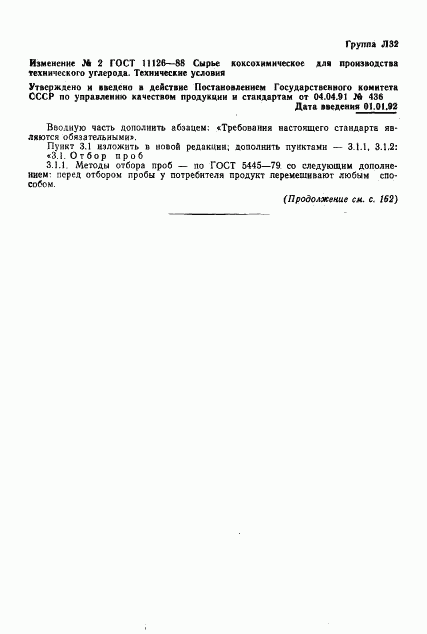 Группа Л32

Изменение № 2 ГОСТ 11126—88 Сырье коксохимическое для производства технического углерода. Технические условия

Утверждено и введено в действие Постановлением Государственного комитета СССР по управлению качеством продукции и стандартам от 04.04.91 № 436

Дата введения 01.01.92

Вводную часть дополнить абзацем: «Требования настоящего стандарта являются обязательными».

Пункт 3.1 изложить в новой редакции; дополнить пунктами — 3.1.1, 3.1.2:

«3.1. Отбор проб

3.1.1. Методы отбора проб — по ГОСТ 5445—79 со следующим дополнением: перед отбором пробы у потребителя продукт перемешивают любым способом.

(Продолжение см. с. 162)